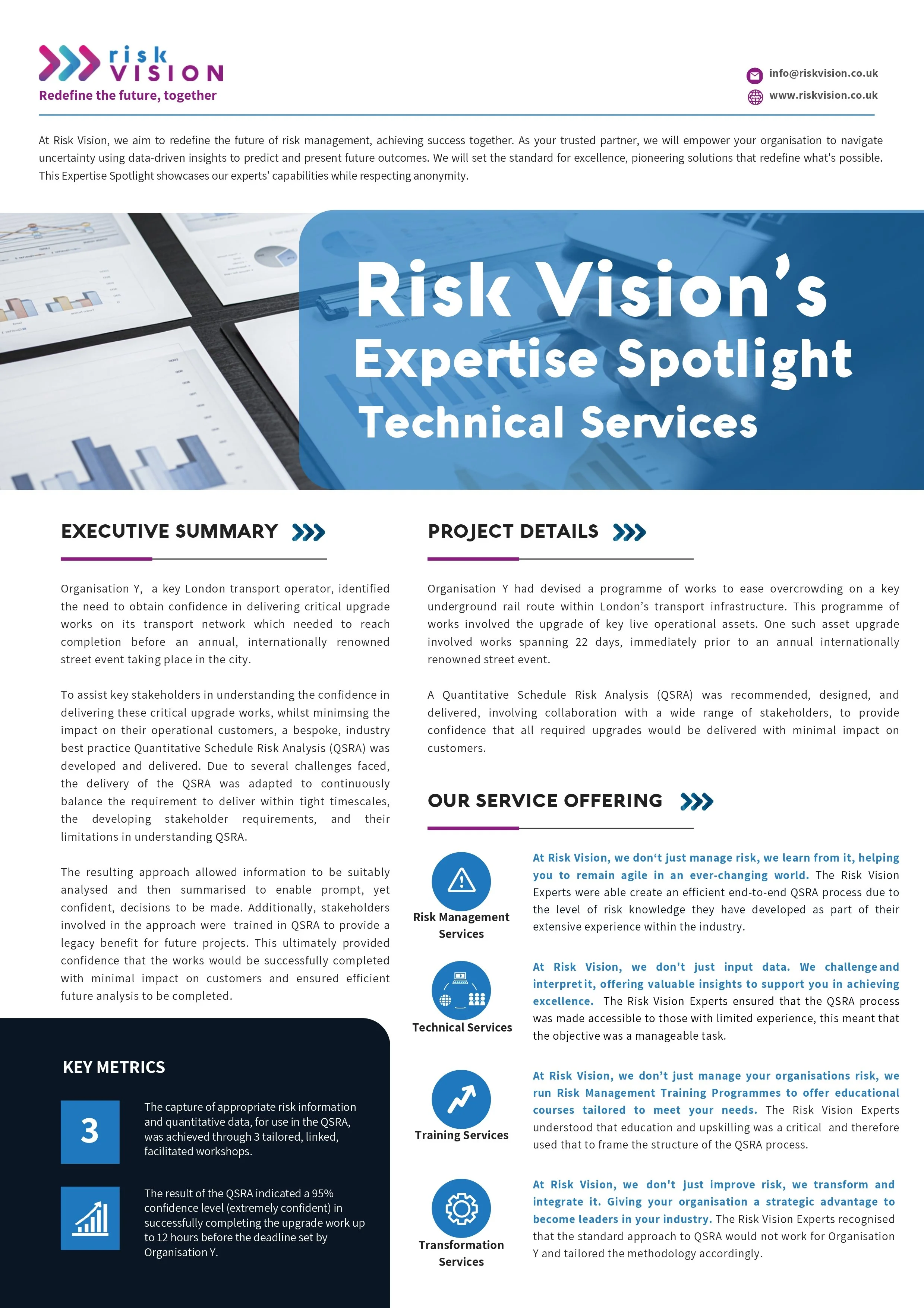 risk VISION
Redefine the future, together

info@riskvision.co.uk
www.riskvision.co.uk

At Risk Vision, we aim to redefine the future of risk management, achieving success together. As your trusted partner, we will empower your organisation to navigate uncertainty using data-driven insights to predict and present future outcomes. We will set the standard for excellence, pioneering solutions that redefine what's possible. This Expertise Spotlight showcases our experts' capabilities while respecting anonymity.

Risk Vision's
Expertise Spotlight
Technical Services

EXECUTIVE SUMMARY

Organisation Y, a key London transport operator, identified the need to obtain confidence in delivering critical upgrade works on its transport network which needed to reach completion before an annual, internationally renowned street event taking place in the city.

To assist key stakeholders in understanding the confidence in delivering these critical upgrade works, whilst minimsing the impact on their operational customers, a bespoke, industry best practice Quantitative Schedule Risk Analysis (QSRA) was developed and delivered. Due to several challenges faced, the delivery of the QSRA was adapted to continuously balance the requirement to deliver within tight timescales, the developing stakeholder requirements, and their limitations in understanding QSRA.

The resulting approach allowed information to be suitably analysed and then summarised to enable prompt, yet confident, decisions to be made. Additionally, stakeholders involved in the approach were trained in QSRA to provide a legacy benefit for future projects. This ultimately provided confidence that the works would be successfully completed with minimal impact on customers and ensured efficient future analysis to be completed.

KEY METRICS

3

The capture of appropriate risk information and quantitative data, for use in the QSRA, was achieved through 3 tailored, linked, facilitated workshops.

The result of the QSRA indicated a 95% confidence level (extremely confident) in successfully completing the upgrade work up to 12 hours before the deadline set by Organisation Y.

PROJECT DETAILS

Organisation Y had devised a programme of works to ease overcrowding on a key underground rail route within London's transport infrastructure. This programme of works involved the upgrade of key live operational assets. One such asset upgrade involved works spanning 22 days, immediately prior to an annual internationally renowned street event.

A Quantitative Schedule Risk Analysis (QSRA) was recommended, designed, and delivered, involving collaboration with a wide range of stakeholders, to provide confidence that all required upgrades would be delivered with minimal impact on customers.

OUR SERVICE OFFERING

Risk Management Services

At Risk Vision, we don't just manage risk, we learn from it, helping you to remain agile in an ever-changing world. The Risk Vision Experts were able create an efficient end-to-end QSRA process due to the level of risk knowledge they have developed as part of their extensive experience within the industry.

Technical Services

At Risk Vision, we don't just input data. We challenge and interpret it, offering valuable insights to support you in achieving excellence. The Risk Vision Experts ensured that the QSRA process was made accessible to those with limited experience, this meant that the objective was a manageable task.

Training Services

At Risk Vision, we don't just manage your organisations risk, we run Risk Management Training Programmes to offer educational courses tailored to meet your needs. The Risk Vision Experts understood that education and upskilling was a critical and therefore used that to frame the structure of the QSRA process.

Transformation Services

At Risk Vision, we don't just improve risk, we transform and integrate it. Giving your organisation a strategic advantage to become leaders in your industry. The Risk Vision Experts recognised that the standard approach to QSRA would not work for Organisation Y and tailored the methodology accordingly.